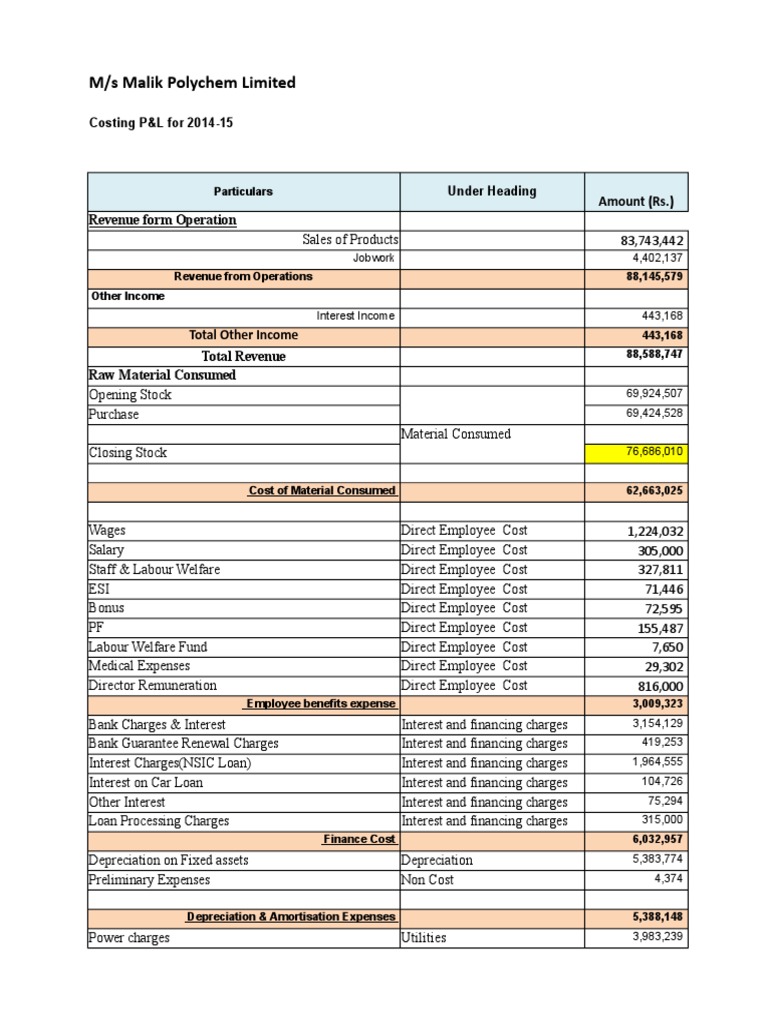 M/s Malik Polychem Limited

Costing P&L for 2014-15

| Particulars | Under Heading | Amount (Rs.) |
|---|---|---|
| Revenue form Operation | | |
| Sales of Products | | 83,743,442 |
| Jobwork | | 4,402,137 |
| Revenue from Operations | | 88,145,579 |
| Other Income | | |
| Interest Income | | 443,168 |
| Total Other Income | | 443,168 |
| Total Revenue | | 88,588,747 |
| Raw Material Consumed | | |
| Opening Stock | | 69,924,507 |
| Purchase | | 69,424,528 |
| | Material Consumed | |
| Closing Stock | | 76,686,010 |
| | | |
| Cost of Material Consumed | | 62,663,025 |
| | | |
| Wages | Direct Employee Cost | 1,224,032 |
| Salary | Direct Employee Cost | 305,000 |
| Staff & Labour Welfare | Direct Employee Cost | 327,811 |
| ESI | Direct Employee Cost | 71,446 |
| Bonus | Direct Employee Cost | 72,595 |
| PF | Direct Employee Cost | 155,487 |
| Labour Welfare Fund | Direct Employee Cost | 7,650 |
| Medical Expenses | Direct Employee Cost | 29,302 |
| Director Remuneration | Direct Employee Cost | 816,000 |
| Employee benefits expense | | 3,009,323 |
| Bank Charges & Interest | Interest and financing charges | 3,154,129 |
| Bank Guarantee Renewal Charges | Interest and financing charges | 419,253 |
| Interest Charges(NSIC Loan) | Interest and financing charges | 1,964,555 |
| Interest on Car Loan | Interest and financing charges | 104,726 |
| Other Interest | Interest and financing charges | 75,294 |
| Loan Processing Charges | Interest and financing charges | 315,000 |
| Finance Cost | | 6,032,957 |
| Depreciation on Fixed assets | Depreciation | 5,383,774 |
| Preliminary Expenses | Non Cost | 4,374 |
| | | |
| Depreciation & Amortisation Expenses | | 5,388,148 |
| Power charges | Utilities | 3,983,239 |